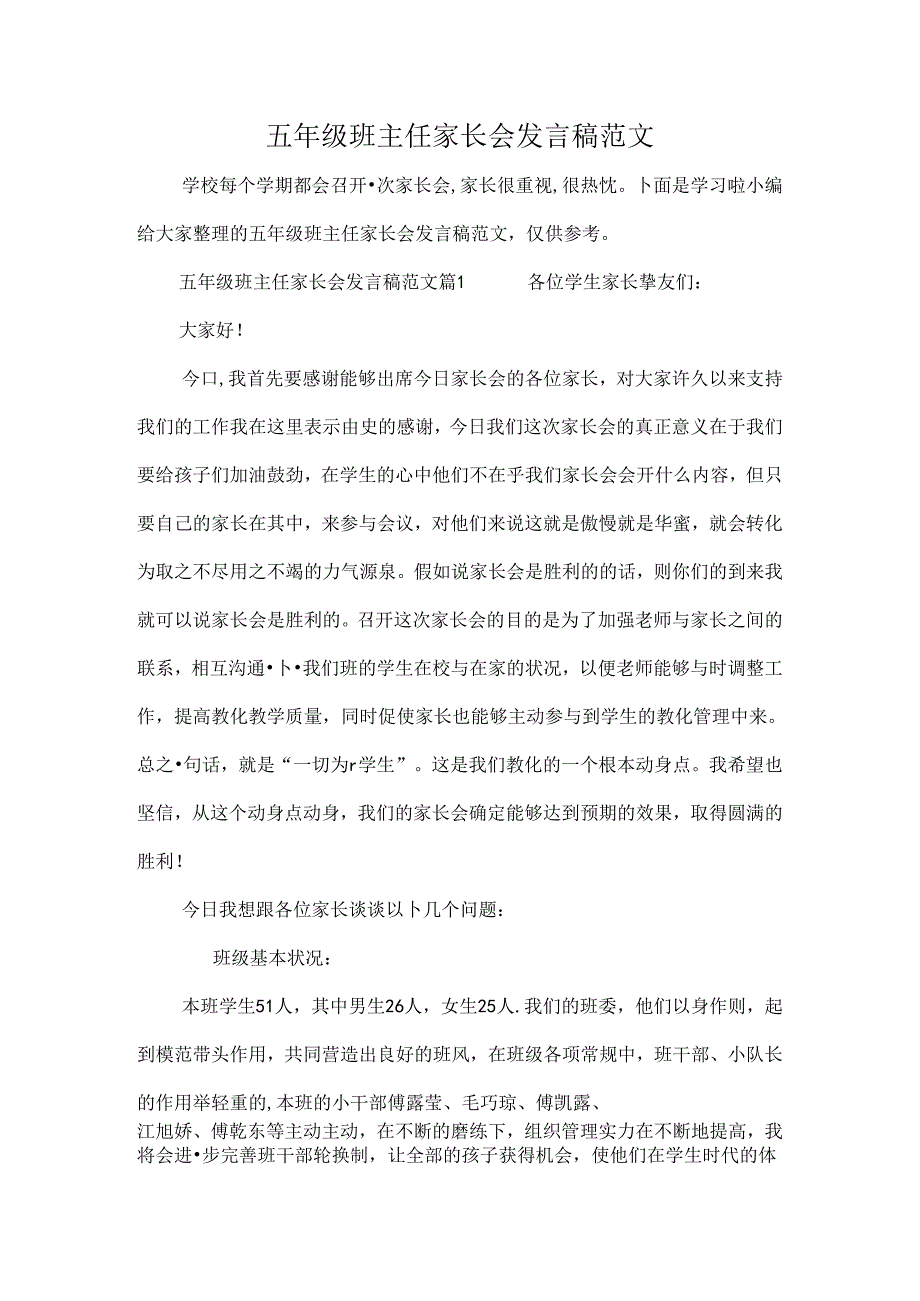 五年级班主任家长会发言稿范文

学校每个学期都会召开•次家长会,家长很重视,很热忱。卜面是学习啦小编给大家整理的五年级班主任家长会发言稿范文，仅供参考。

五年级班主任家长会发言稿范文篇1　　各位学生家长挚友们：

大家好！

今口,我首先要感谢能够出席今日家长会的各位家长，对大家许久以来支持我们的工作我在这里表示由史的感谢，今日我们这次家长会的真正意义在于我们要给孩子们加油鼓劲，在学生的心中他们不在乎我们家长会会开什么内容，但只要自己的家长在其中，来参与会议，对他们来说这就是傲慢就是华蜜，就会转化为取之不尽用之不竭的力气源泉。假如说家长会是胜利的的话，则你们的到来我就可以说家长会是胜利的。召开这次家长会的目的是为了加强老师与家长之间的联系，相互沟通•卜•我们班的学生在校与在家的状况，以便老师能够与时调整工作，提高教化教学质量，同时促使家长也能够主动参与到学生的教化管理中来。总之•句话，就是“一切为r学生”。这是我们教化的一个根本动身点。我希望也坚信，从这个动身点动身，我们的家长会确定能够达到预期的效果，取得圆满的胜利！

今日我想跟各位家长谈谈以卜几个问题：

班级基本状况：

本班学生51人，其中男生26人，女生25人.我们的班委，他们以身作则，起到模范带头作用，共同营造出良好的班风，在班级各项常规中，班干部、小队长的作用举轻重的,本班的小干部傅露莹、毛巧琼、傅凯露、江旭娇、傅乾东等主动主动，在不断的磨练下，组织管理实力在不断地提高，我将会进•步完善班干部轮换制，让全部的孩子获得机会，使他们在学生时代的体